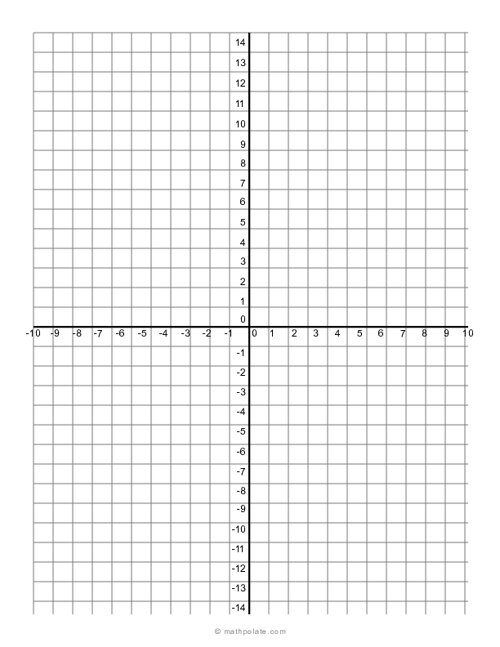 14
13
12
11
10
9
8
7
6
5
4
3
2
1
0
-10 -9 -8 -7 -6 -5 -4 -3 -2 -1 0 1 2 3 4 5 6 7 8 9 10
-1
-2
-3
-4
-5
-6
-7
-8
-9
-10
-11
-12
-13
-14

© mathpolate.com